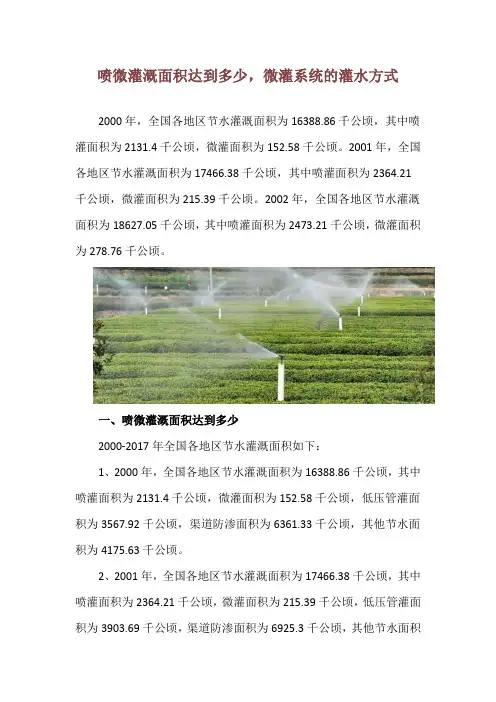 喷微灌溉面积达到多少，微灌系统的灌水方式

2000 年，全国各地区节水灌溉面积为 16388.86 千公顷，其中喷灌面积为 2131.4 千公顷，微灌面积为 152.58 千公顷。2001 年，全国各地区节水灌溉面积为 17466.38 千公顷，其中喷灌面积为 2364.21 千公顷，微灌面积为 215.39 千公顷。2002 年，全国各地区节水灌溉面积为 18627.05 千公顷，其中喷灌面积为 2473.21 千公顷，微灌面积为 278.76 千公顷。

一、喷微灌溉面积达到多少

2000-2017 年全国各地区节水灌溉面积如下：

1、2000 年，全国各地区节水灌溉面积为 16388.86 千公顷，其中喷灌面积为 2131.4 千公顷，微灌面积为 152.58 千公顷，低压管灌面积为 3567.92 千公顷，渠道防渗面积为 6361.33 千公顷，其他节水面积为 4175.63 千公顷。

2、2001 年，全国各地区节水灌溉面积为 17466.38 千公顷，其中喷灌面积为 2364.21 千公顷，微灌面积为 215.39 千公顷，低压管灌面积为 3903.69 千公顷，渠道防渗面积为 6925.3 千公顷，其他节水面积